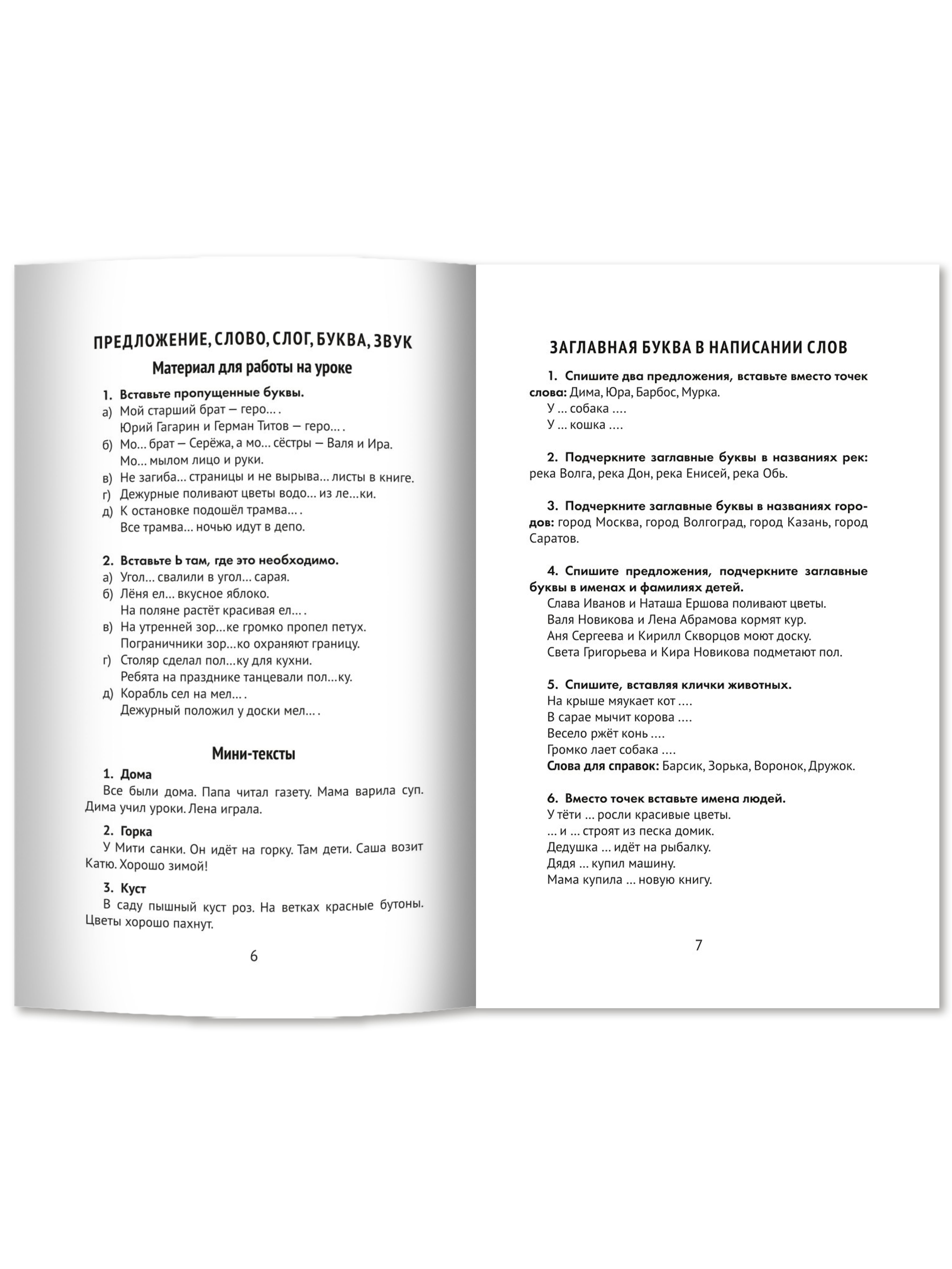 ПРЕДЛОЖЕНИЕ, СЛОВО, СЛОГ, БУКВА, ЗВУК

Материал для работы на уроке

1. Вставьте пропущенные буквы.
а) Мой старший брат — геро... .
Юрий Гагарин и Герман Титов — геро... .
б) Мо... брат — Серёжа, а мо... сёстры — Валя и Ира.
Мо... мылом лицо и руки.
в) Не загиба... страницы и не вырыва... листы в книге.
г) Дежурные поливают цветы водо... из ле...ки.
д) К остановке подошёл трамва... .
Все трамва... ночью идут в депо.

2. Вставьте Ь там, где это необходимо.
а) Угол... свалили в угол... сарая.
б) Лёня ел... вкусное яблоко.
На поляне растёт красивая ел... .
в) На утренней зор...ке громко пропел петух.
Пограничники зор...ко охраняют границу.
г) Столяр сделал пол...ку для кухни.
Ребята на празднике танцевали пол...ку.
д) Корабль сел на мел... .
Дежурный положил у доски мел... .

Мини-тексты

1. Дома
Все были дома. Папа читал газету. Мама варила суп. Дима учил уроки. Лена играла.

2. Горка
У Мити санки. Он идёт на горку. Там дети. Саша возит Катю. Хорошо зимой!

3. Куст
В саду пышный куст роз. На ветках красные бутоны. Цветы хорошо пахнут.

6

ЗАГЛАВНАЯ БУКВА В НАПИСАНИИ СЛОВ

1. Спишите два предложения, вставьте вместо точек слова: Дима, Юра, Барбос, Мурка.
У ... собака ....
У ... кошка ....

2. Подчеркните заглавные буквы в названиях рек: река Волга, река Дон, река Енисей, река Обь.

3. Подчеркните заглавные буквы в названиях городов: город Москва, город Волгоград, город Казань, город Саратов.

4. Спишите предложения, подчеркните заглавные буквы в именах и фамилиях детей.
Слава Иванов и Наташа Ершова поливают цветы.
Валя Новикова и Лена Абрамова кормят кур.
Аня Сергеева и Кирилл Скворцов моют доску.
Света Григорьева и Кира Новикова подметают пол.

5. Спишите, вставляя клички животных.
На крыше мяукает кот ....
В сарае мычит корова ....
Весело ржёт конь ....
Громко лает собака ....
Слова для справок: Барсик, Зорька, Воронок, Дружок.

6. Вместо точек вставьте имена людей.
У тёти ... росли красивые цветы.
... и ... строят из песка домик.
Дедушка ... идёт на рыбалку.
Дядя ... купил машину.
Мама купила ... новую книгу.

7